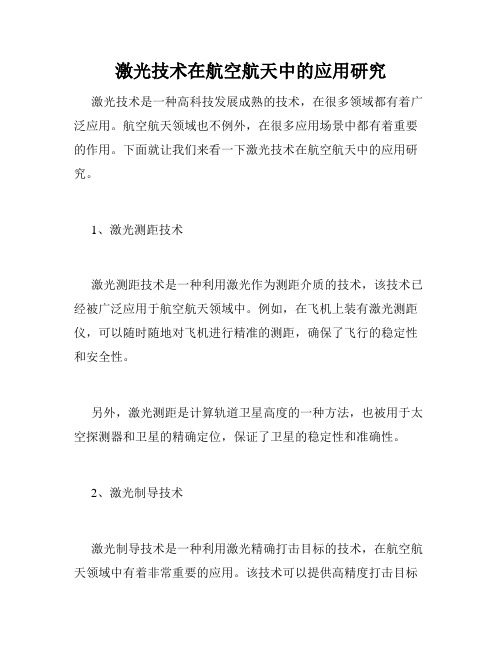 激光技术在航空航天中的应用研究

激光技术是一种高科技发展成熟的技术，在很多领域都有着广泛应用。航空航天领域也不例外，在很多应用场景中都有着重要的作用。下面就让我们来看一下激光技术在航空航天中的应用研究。

1、激光测距技术

激光测距技术是一种利用激光作为测距介质的技术，该技术已经被广泛应用于航空航天领域中。例如，在飞机上装有激光测距仪，可以随时随地对飞机进行精准的测距，确保了飞行的稳定性和安全性。

另外，激光测距是计算轨道卫星高度的一种方法，也被用于太空探测器和卫星的精确定位，保证了卫星的稳定性和准确性。

2、激光制导技术

激光制导技术是一种利用激光精确打击目标的技术，在航空航天领域中有着非常重要的应用。该技术可以提供高精度打击目标